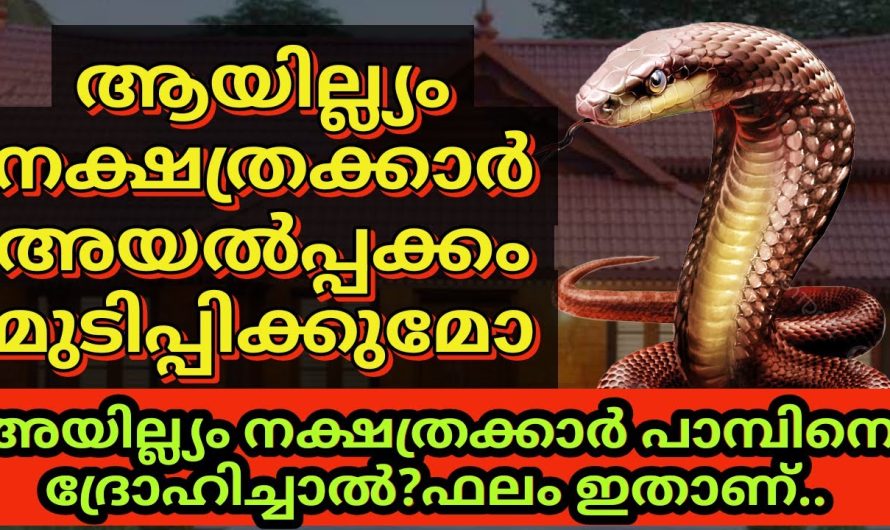 ആയില്ല്യം നക്ഷത്രക്കാർ അയൽപ്പക്കം മുടിപ്പിക്കുമോ

അയില്ല്യം നക്ഷത്രക്കാർ പാമ്പിനെ ദ്രോഹിച്ചാൽ?ഫലം ഇതാണ്..